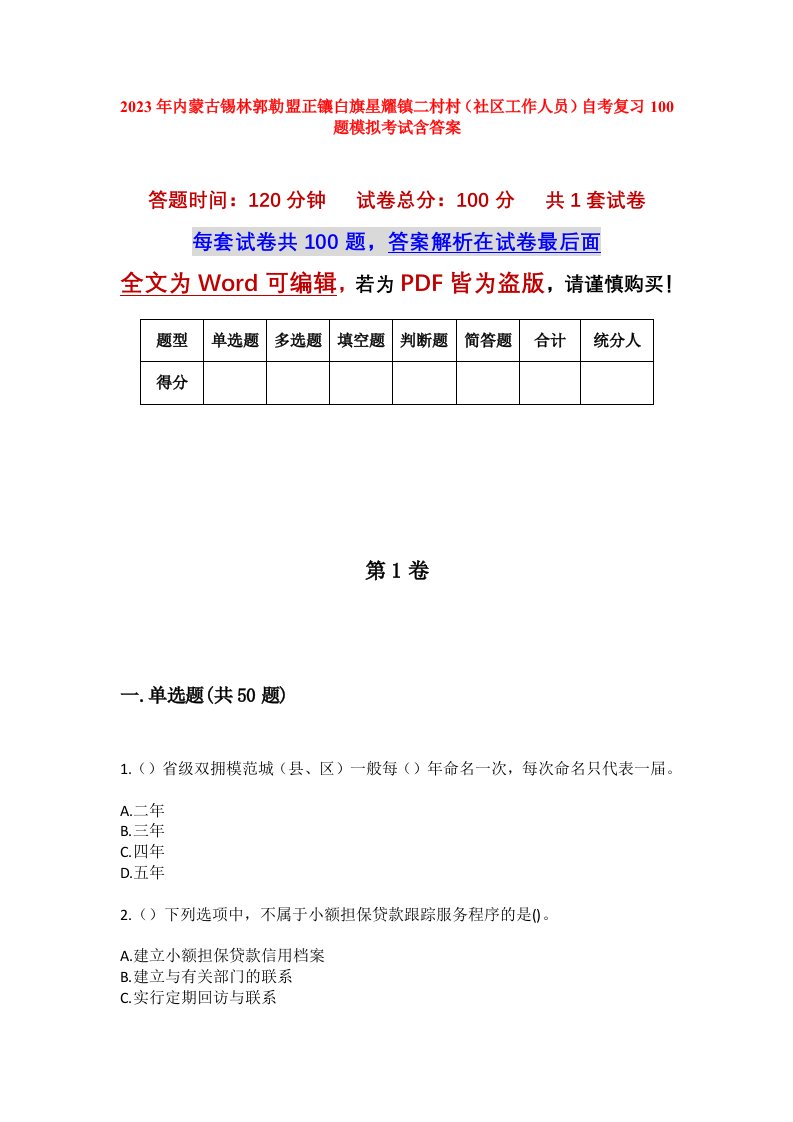 2023年内蒙古锡林郭勒盟正镶白旗星耀镇二村村（社区工作人员）自考复习100题模拟考试含答案

答题时间：120分钟　试卷总分：100分　共1套试卷

每套试卷共100题，答案解析在试卷最后面

全文为Word可编辑，若为PDF皆为盗版，请谨慎购买！

| 题型 | 单选题 | 多选题 | 填空题 | 判断题 | 简答题 | 合计 | 统分人 |
|---|---|---|---|---|---|---|---|
| 得分 | | | | | | | |

第1卷

一.单选题(共50题)

1.（）省级双拥模范城（县、区）一般每（）年命名一次，每次命名只代表一届。

A.二年
B.三年
C.四年
D.五年

2.（）下列选项中，不属于小额担保贷款跟踪服务程序的是()。

A.建立小额担保贷款信用档案
B.建立与有关部门的联系
C.实行定期回访与联系